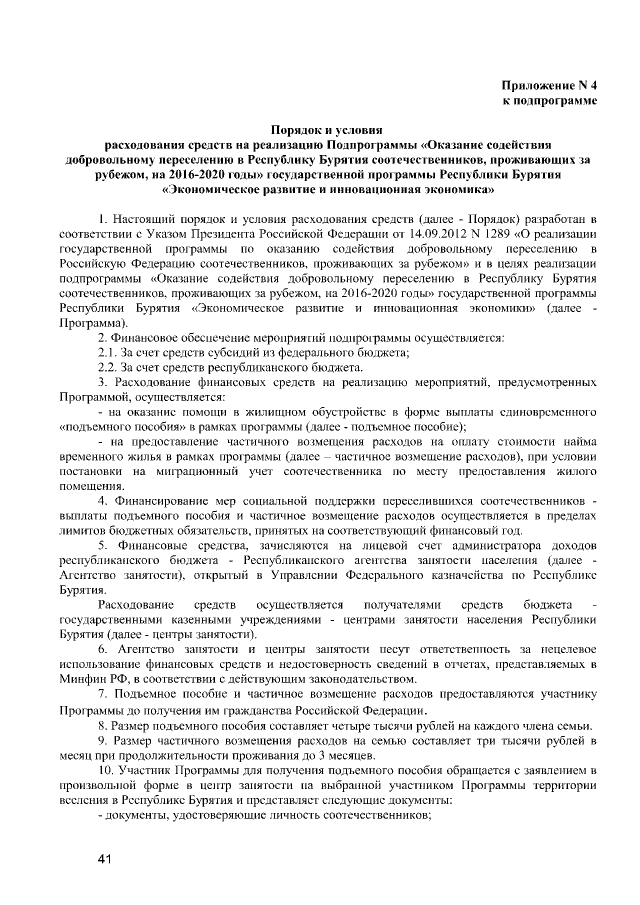 Приложение N 4
к подпрограмме

Порядок и условия
расходования средств на реализацию Подпрограммы «Оказание содействия добровольному переселению в Республику Бурятия соотечественников, проживающих за рубежом, на 2016-2020 годы» государственной программы Республики Бурятия «Экономическое развитие и инновационная экономика»

1. Настоящий порядок и условия расходования средств (далее - Порядок) разработан в соответствии с Указом Президента Российской Федерации от 14.09.2012 N 1289 «О реализации государственной программы по оказанию содействия добровольному переселению в Российскую Федерацию соотечественников, проживающих за рубежом» и в целях реализации подпрограммы «Оказание содействия добровольному переселению в Республику Бурятия соотечественников, проживающих за рубежом, на 2016-2020 годы» государственной программы Республики Бурятия «Экономическое развитие и инновационная экономики» (далее - Программа).

2. Финансовое обеспечение мероприятий подпрограммы осуществляется:

2.1. За счет средств субсидий из федерального бюджета;

2.2. За счет средств республиканского бюджета.

3. Расходование финансовых средств на реализацию мероприятий, предусмотренных Программой, осуществляется:

- на оказание помощи в жилищном обустройстве в форме выплаты единовременного «подъемного пособия» в рамках программы (далее - подъемное пособие);

- на предоставление частичного возмещения расходов на оплату стоимости найма временного жилья в рамках программы (далее – частичное возмещение расходов), при условии постановки на миграционный учет соотечественника по месту предоставления жилого помещения.

4. Финансирование мер социальной поддержки переселившихся соотечественников - выплаты подъемного пособия и частичное возмещение расходов осуществляется в пределах лимитов бюджетных обязательств, принятых на соответствующий финансовый год.

5. Финансовые средства, зачисляются на лицевой счет администратора доходов республиканского бюджета - Республиканского агентства занятости населения (далее - Агентство занятости), открытый в Управлении Федерального казначейства по Республике Бурятия.

Расходование средств осуществляется получателями средств бюджета - государственными казенными учреждениями - центрами занятости населения Республики Бурятия (далее - центры занятости).

6. Агентство занятости и центры занятости несут ответственность за нецелевое использование финансовых средств и недостоверность сведений в отчетах, представляемых в Минфин РФ, в соответствии с действующим законодательством.

7. Подъемное пособие и частичное возмещение расходов предоставляются участнику Программы до получения им гражданства Российской Федерации.

8. Размер подъемного пособия составляет четыре тысячи рублей на каждого члена семьи.

9. Размер частичного возмещения расходов на семью составляет три тысячи рублей в месяц при продолжительности проживания до 3 месяцев.

10. Участник Программы для получения подъемного пособия обращается с заявлением в произвольной форме в центр занятости на выбранной участником Программы территории вселения в Республике Бурятия и представляет следующие документы:

- документы, удостоверяющие личность соотечественников;

41